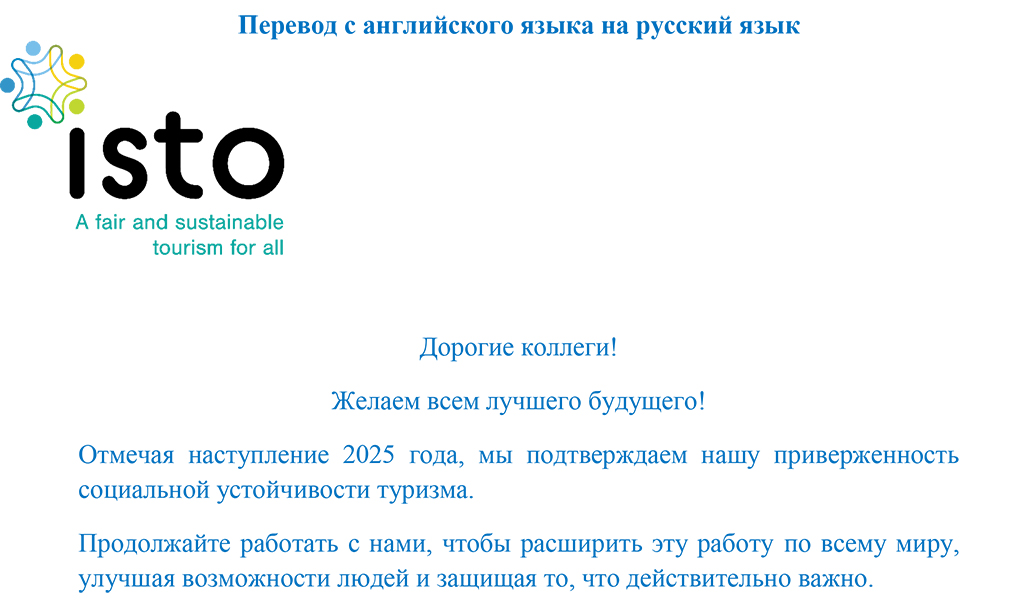 Перевод с английского языка на русский язык

isto

A fair and sustainable tourism for all

Дорогие коллеги!

Желаем всем лучшего будущего!

Отмечая наступление 2025 года, мы подтверждаем нашу приверженность социальной устойчивости туризма.

Продолжайте работать с нами, чтобы расширить эту работу по всему миру, улучшая возможности людей и защищая то, что действительно важно.